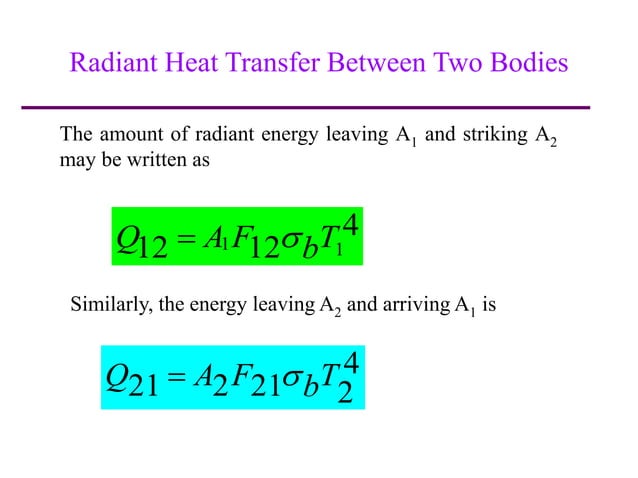 Radiant Heat Transfer Between Two Bodies

The amount of radiant energy leaving $A_1$ and striking $A_2$ may be written as

$Q_{12} = A_1 F_{12} \sigma_b T_1^4$

Similarly, the energy leaving $A_2$ and arriving $A_1$ is

$Q_{21} = A_2 F_{21} \sigma_b T_2^4$